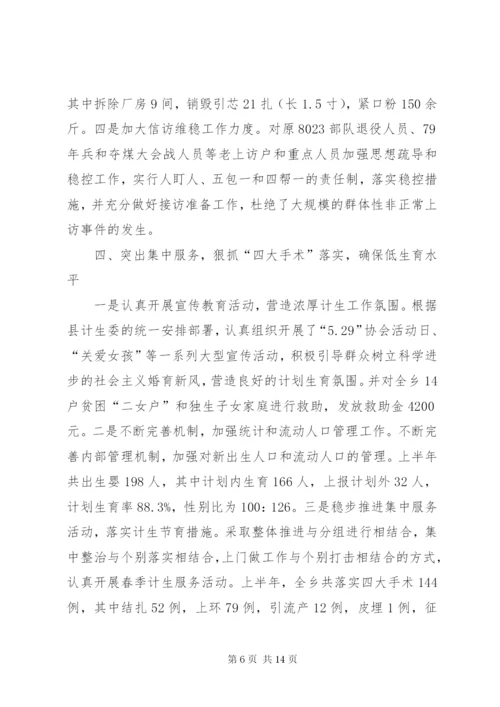 其中拆除厂房9间，销毁引芯21扎（长1.5寸），紧口粉150余斤。四是加大信访维稳工作力度。对原8023部队退役人员、79年兵和夺煤大会战人员等老上访户和重点人员加强思想疏导和稳控工作，实行人盯人、五包一和四帮一的责任制，落实稳控措施，并充分做好接访准备工作，杜绝了大规模的群体性非正常上访事件的发生。

四、突出集中服务，狠抓“四大手术”落实，确保低生育水平

一是认真开展宣传教育活动，营造浓厚计生工作氛围。根据县计生委的统一安排部署，认真组织开展了“5.29”协会活动日、“关爱女孩”等一系列大型宣传活动，积极引导群众树立科学进步的社会主义婚育新风，营造良好的计划生育氛围。并对全乡14户贫困“二女户”和独生子女家庭进行救助，发放救助金4200元。二是不断完善机制，加强统计和流动人口管理工作。不断完善内部管理机制，加强对新出生人口和流动人口的管理。上半年共出生婴198人，其中计划内生育166人，上报计划外32人，计划生育率88.3%，性别比为100：126。三是稳步推进集中服务活动，落实计生节育措施。采取整体推进与分组进行相结合，集中整治与个别落实相结合，上门做工作与个别打击相结合的方式，认真开展春季计生服务活动。上半年，全乡共落实四大手术144例，其中结扎52例，上环79例，引流产12例，皮埋1例，征

第6页 共14页